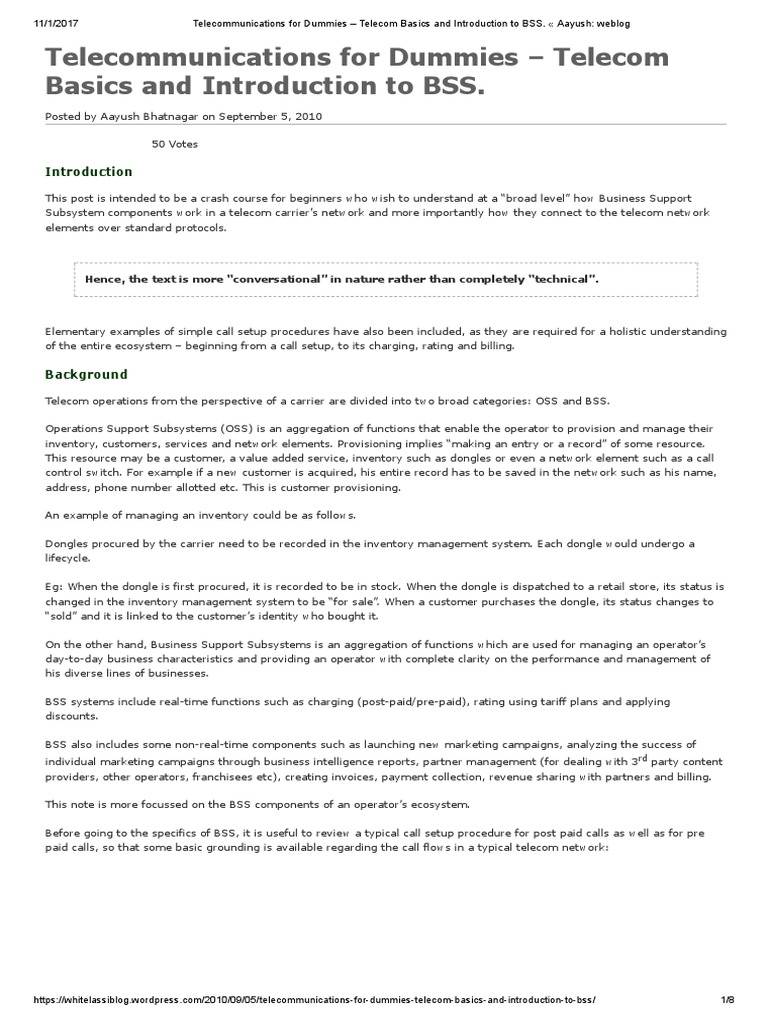 11/1/2017 Telecommunications for Dummies – Telecom Basics and Introduction to BSS. « Aayush: weblog

Telecommunications for Dummies – Telecom Basics and Introduction to BSS.

Posted by Aayush Bhatnagar on September 5, 2010

50 Votes

Introduction

This post is intended to be a crash course for beginners who wish to understand at a "broad level" how Business Support Subsystem components work in a telecom carrier's network and more importantly how they connect to the telecom network elements over standard protocols.

Hence, the text is more "conversational" in nature rather than completely "technical".

Elementary examples of simple call setup procedures have also been included, as they are required for a holistic understanding of the entire ecosystem – beginning from a call setup, to its charging, rating and billing.

Background

Telecom operations from the perspective of a carrier are divided into two broad categories: OSS and BSS.

Operations Support Subsystems (OSS) is an aggregation of functions that enable the operator to provision and manage their inventory, customers, services and network elements. Provisioning implies "making an entry or a record" of some resource. This resource may be a customer, a value added service, inventory such as dongles or even a network element such as a call control switch. For example if a new customer is acquired, his entire record has to be saved in the network such as his name, address, phone number allotted etc. This is customer provisioning.

An example of managing an inventory could be as follows.

Dongles procured by the carrier need to be recorded in the inventory management system. Each dongle would undergo a lifecycle.

Eg: When the dongle is first procured, it is recorded to be in stock. When the dongle is dispatched to a retail store, its status is changed in the inventory management system to be "for sale". When a customer purchases the dongle, its status changes to "sold" and it is linked to the customer's identity who bought it.

On the other hand, Business Support Subsystems is an aggregation of functions which are used for managing an operator's day-to-day business characteristics and providing an operator with complete clarity on the performance and management of his diverse lines of businesses.

BSS systems include real-time functions such as charging (post-paid/pre-paid), rating using tariff plans and applying discounts.

BSS also includes some non-real-time components such as launching new marketing campaigns, analyzing the success of individual marketing campaigns through business intelligence reports, partner management (for dealing with 3$^{rd}$ party content providers, other operators, franchisees etc), creating invoices, payment collection, revenue sharing with partners and billing.

This note is more focussed on the BSS components of an operator's ecosystem.

Before going to the specifics of BSS, it is useful to review a typical call setup procedure for post paid calls as well as for pre paid calls, so that some basic grounding is available regarding the call flows in a typical telecom network:

https://whitelassiblog.wordpress.com/2010/09/05/telecommunications-for-dummies-telecom-basics-and-introduction-to-bss/ 1/8